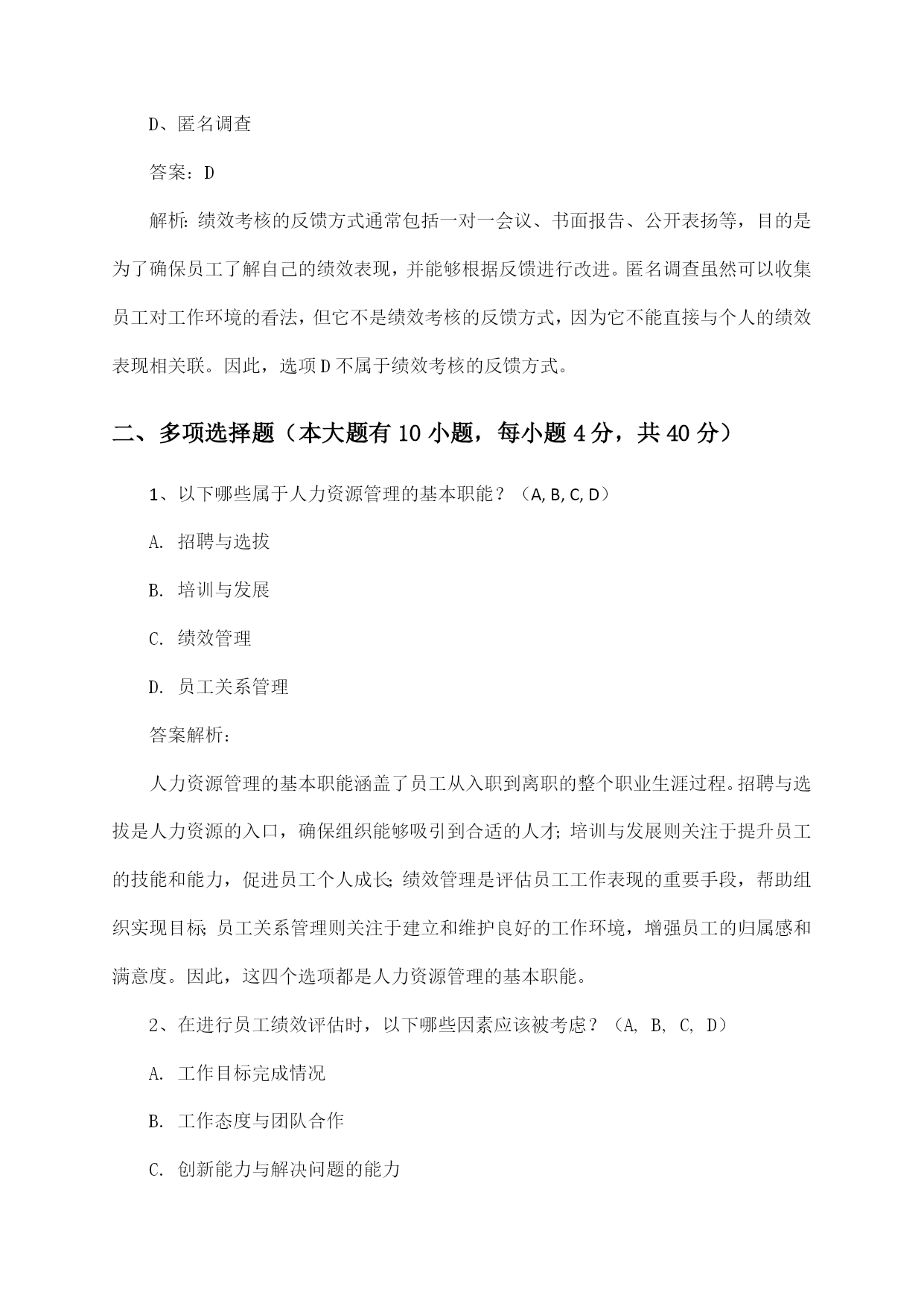 D、匿名调查

答案：D

解析：绩效考核的反馈方式通常包括一对一会议、书面报告、公开表扬等，目的是为了确保员工了解自己的绩效表现，并能够根据反馈进行改进。匿名调查虽然可以收集员工对工作环境的看法，但它不是绩效考核的反馈方式，因为它不能直接与个人的绩效表现相关联。因此，选项D不属于绩效考核的反馈方式。

二、多项选择题（本大题有10小题，每小题4分，共40分）

1、以下哪些属于人力资源管理的基本职能？（A, B, C, D）

A. 招聘与选拔

B. 培训与发展

C. 绩效管理

D. 员工关系管理

答案解析：

人力资源管理的基本职能涵盖了员工从入职到离职的整个职业生涯过程。招聘与选拔是人力资源的入口，确保组织能够吸引到合适的人才；培训与发展则关注于提升员工的技能和能力，促进员工个人成长；绩效管理是评估员工工作表现的重要手段，帮助组织实现目标；员工关系管理则关注于建立和维护良好的工作环境，增强员工的归属感和满意度。因此，这四个选项都是人力资源管理的基本职能。

2、在进行员工绩效评估时，以下哪些因素应该被考虑？（A, B, C, D）

A. 工作目标完成情况

B. 工作态度与团队合作

C. 创新能力与解决问题的能力